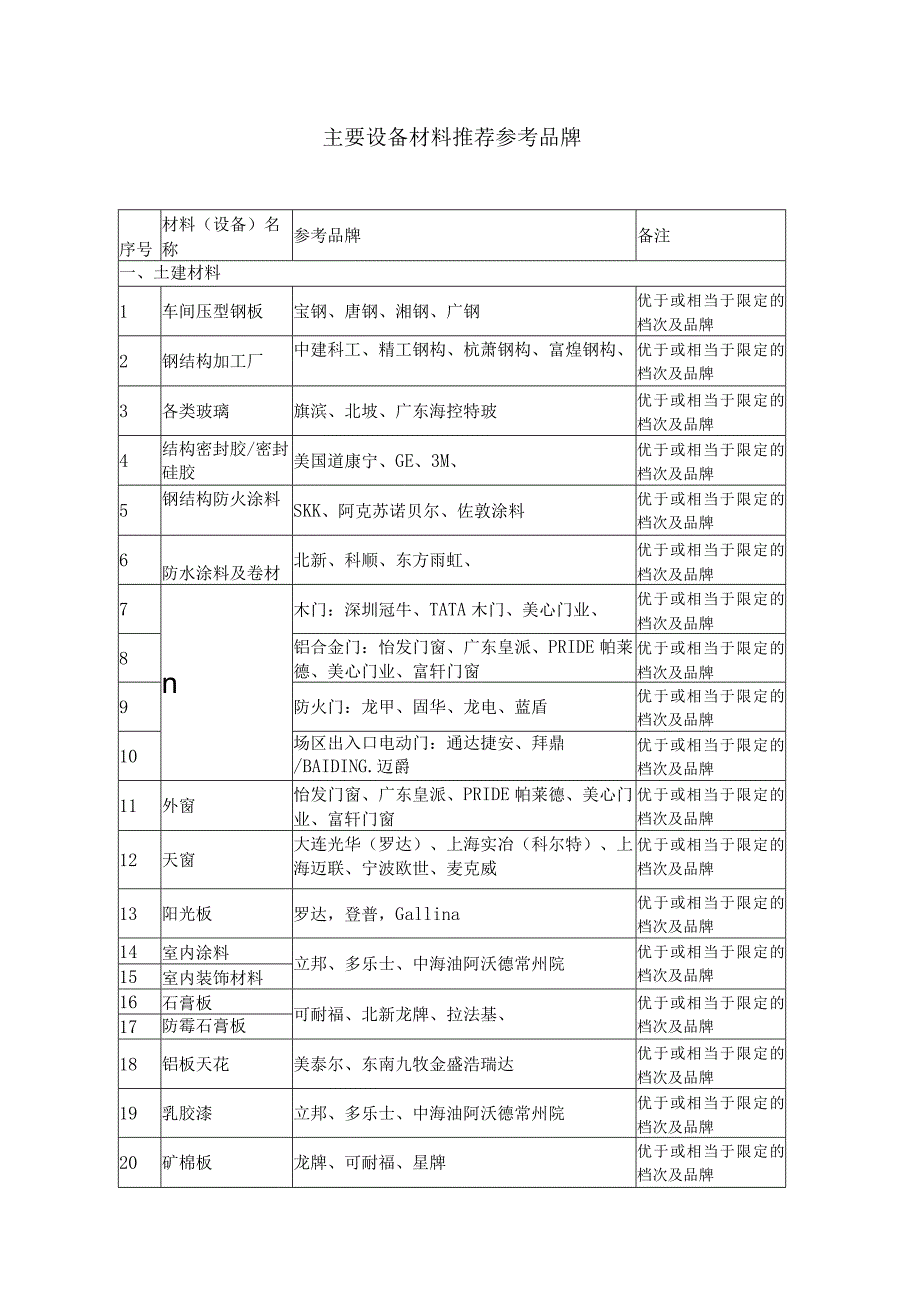 主要设备材料推荐参考品牌

| 序号 | 材料（设备）名称 | 参考品牌 | 备注 |
|---|---|---|---|
| 一、土建材料 | | | |
| 1 | 车间压型钢板 | 宝钢、唐钢、湘钢、广钢 | 优于或相当于限定的档次及品牌 |
| 2 | 钢结构加工厂 | 中建科工、精工钢构、杭萧钢构、富煌钢构、 | 优于或相当于限定的档次及品牌 |
| 3 | 各类玻璃 | 旗滨、北坡、广东海控特玻 | 优于或相当于限定的档次及品牌 |
| 4 | 结构密封胶/密封硅胶 | 美国道康宁、GE、3M、 | 优于或相当于限定的档次及品牌 |
| 5 | 钢结构防火涂料 | SKK、阿克苏诺贝尔、佐敦涂料 | 优于或相当于限定的档次及品牌 |
| 6 | 防水涂料及卷材 | 北新、科顺、东方雨虹、 | 优于或相当于限定的档次及品牌 |
| 7 | n | 木门：深圳冠牛、TATA木门、美心门业、 | 优于或相当于限定的档次及品牌 |
| 8 | | 铝合金门：怡发门窗、广东皇派、PRIDE帕莱德、美心门业、富轩门窗 | 优于或相当于限定的档次及品牌 |
| 9 | | 防火门：龙甲、固华、龙电、蓝盾 | 优于或相当于限定的档次及品牌 |
| 10 | | 场区出入口电动门：通达捷安、拜鼎/BAIDING.迈爵 | 优于或相当于限定的档次及品牌 |
| 11 | 外窗 | 怡发门窗、广东皇派、PRIDE帕莱德、美心门业、富轩门窗 | 优于或相当于限定的档次及品牌 |
| 12 | 天窗 | 大连光华（罗达）、上海实冶（科尔特）、上海迈联、宁波欧世、麦克威 | 优于或相当于限定的档次及品牌 |
| 13 | 阳光板 | 罗达，登普，Gallina | 优于或相当于限定的档次及品牌 |
| 14 | 室内涂料 | 立邦、多乐士、中海油阿沃德常州院 | 优于或相当于限定的档次及品牌 |
| 15 | 室内装饰材料 | | |
| 16 | 石膏板 | 可耐福、北新龙牌、拉法基、 | 优于或相当于限定的档次及品牌 |
| 17 | 防霉石膏板 | | |
| 18 | 铝板天花 | 美泰尔、东南九牧金盛浩瑞达 | 优于或相当于限定的档次及品牌 |
| 19 | 乳胶漆 | 立邦、多乐士、中海油阿沃德常州院 | 优于或相当于限定的档次及品牌 |
| 20 | 矿棉板 | 龙牌、可耐福、星牌 | 优于或相当于限定的档次及品牌 |